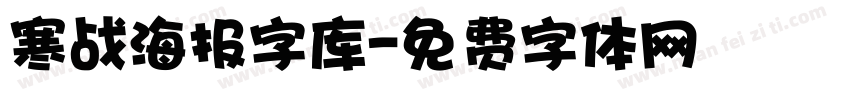 寒战海报字库-免费字体网